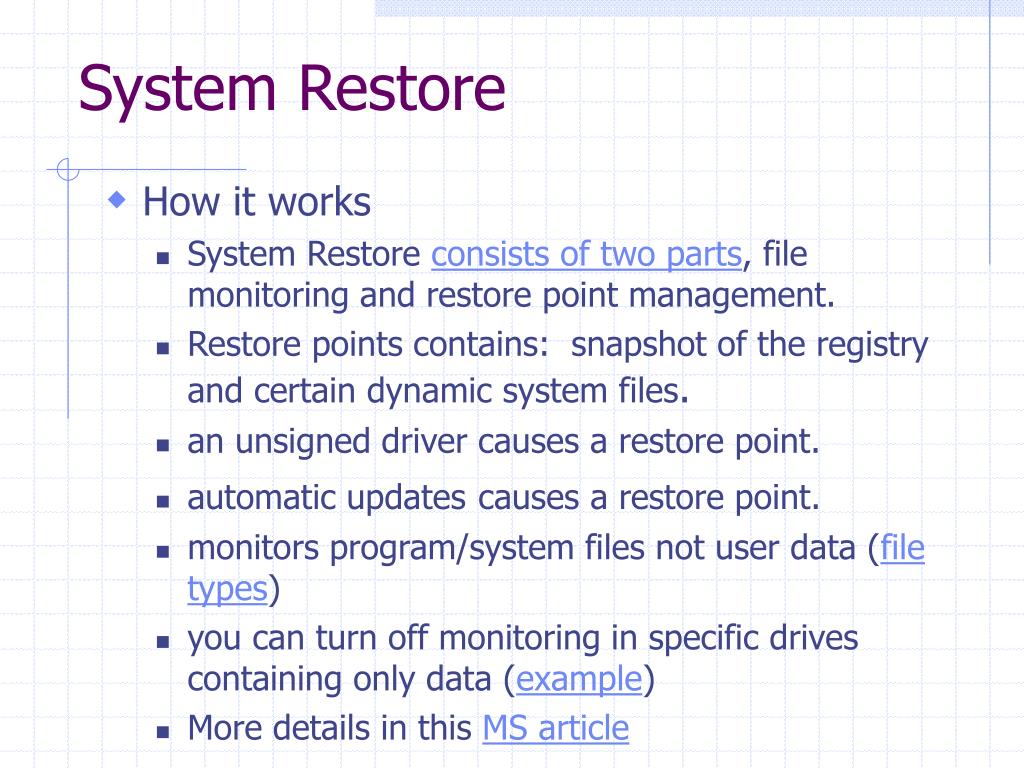 System Restore

• How it works

• System Restore consists of two parts, file monitoring and restore point management.
• Restore points contains:  snapshot of the registry and certain dynamic system files.
• an unsigned driver causes a restore point.
• automatic updates causes a restore point.
• monitors program/system files not user data (file types)
• you can turn off monitoring in specific drives containing only data (example)
• More details in this MS article